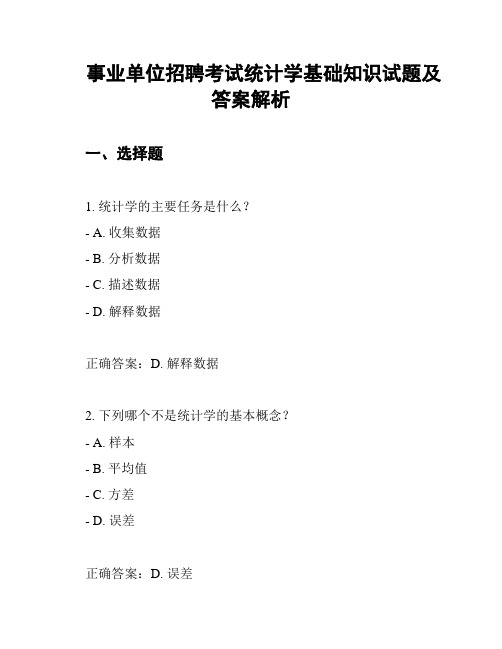 事业单位招聘考试统计学基础知识试题及答案解析

一、选择题

1. 统计学的主要任务是什么？

- A. 收集数据

- B. 分析数据

- C. 描述数据

- D. 解释数据

正确答案：D. 解释数据

2. 下列哪个不是统计学的基本概念？

- A. 样本

- B. 平均值

- C. 方差

- D. 误差

正确答案：D. 误差